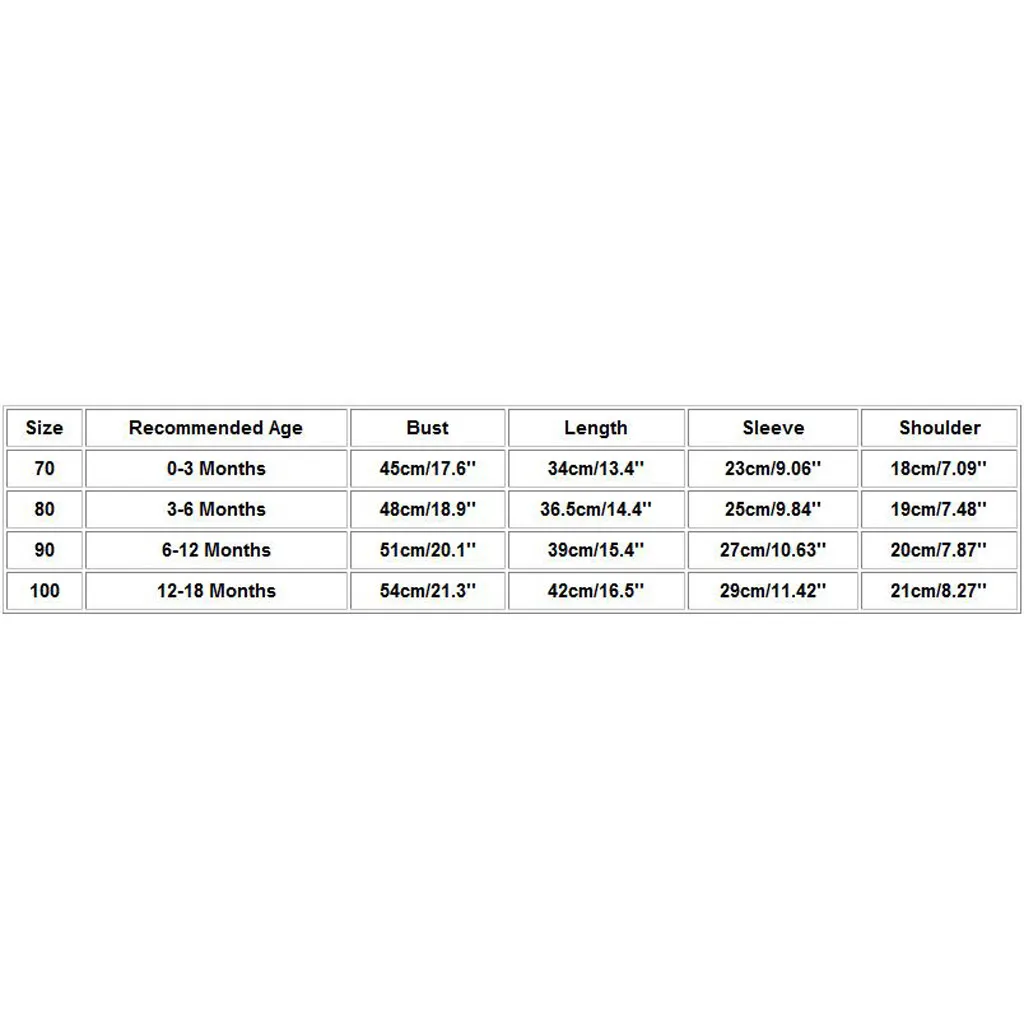 | Size | Recommended Age | Bust | Length | Sleeve | Shoulder |
|---|---|---|---|---|---|
| 70 | 0-3 Months | 45cm/17.6'' | 34cm/13.4'' | 23cm/9.06'' | 18cm/7.09'' |
| 80 | 3-6 Months | 48cm/18.9'' | 36.5cm/14.4'' | 25cm/9.84'' | 19cm/7.48'' |
| 90 | 6-12 Months | 51cm/20.1'' | 39cm/15.4'' | 27cm/10.63'' | 20cm/7.87'' |
| 100 | 12-18 Months | 54cm/21.3'' | 42cm/16.5'' | 29cm/11.42'' | 21cm/8.27'' |